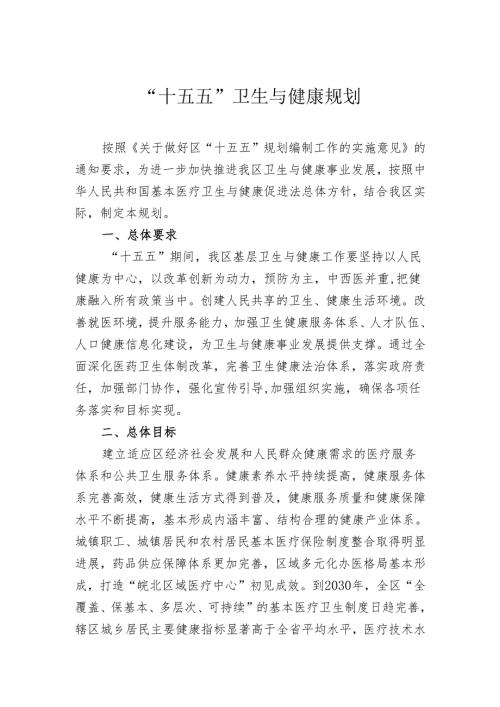 “十五五”卫生与健康规划

按照《关于做好区“十五五”规划编制工作的实施意见》的通知要求，为进一步加快推进我区卫生与健康事业发展，按照中华人民共和国基本医疗卫生与健康促进法总体方针，结合我区实际，制定本规划。

一、总体要求

“十五五”期间，我区基层卫生与健康工作要坚持以人民健康为中心，以改革创新为动力，预防为主，中西医并重，把健康融入所有政策当中。创建人民共享的卫生、健康生活环境。改善就医环境，提升服务能力，加强卫生健康服务体系、人才队伍、人口健康信息化建设，为卫生与健康事业发展提供支撑。通过全面深化医药卫生体制改革，完善卫生健康法治体系，落实政府责任，加强部门协作，强化宣传引导，加强组织实施，确保各项任务落实和目标实现。

二、总体目标

建立适应区经济社会发展和人民群众健康需求的医疗服务体系和公共卫生服务体系。健康素养水平持续提高，健康服务体系完善高效，健康生活方式得到普及，健康服务质量和健康保障水平不断提高，基本形成内涵丰富、结构合理的健康产业体系。城镇职工、城镇居民和农村居民基本医疗保险制度整合取得明显进展，药品供应保障体系更加完善，区域多元化办医格局基本形成，打造“皖北区域医疗中心”初见成效。到2030年，全区“全覆盖、保基本、多层次、可持续”的基本医疗卫生制度日趋完善，辖区城乡居民主要健康指标显著高于全省平均水平，医疗技术水